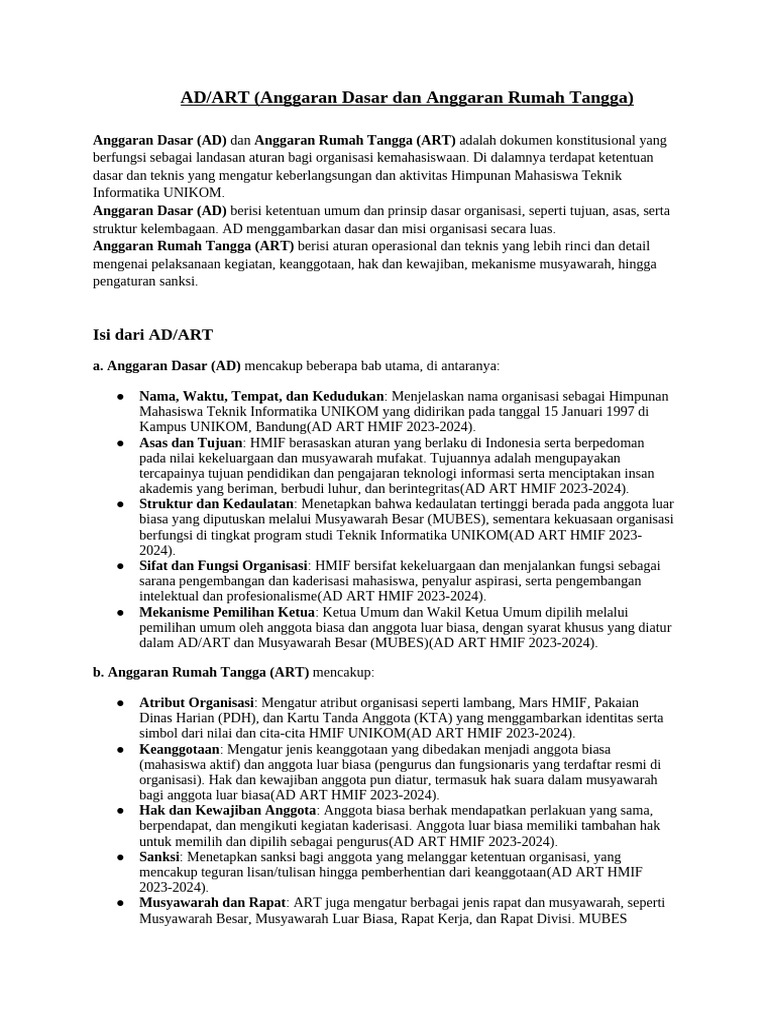 AD/ART (Anggaran Dasar dan Anggaran Rumah Tangga)

Anggaran Dasar (AD) dan Anggaran Rumah Tangga (ART) adalah dokumen konstitusional yang berfungsi sebagai landasan aturan bagi organisasi kemahasiswaan. Di dalamnya terdapat ketentuan dasar dan teknis yang mengatur keberlangsungan dan aktivitas Himpunan Mahasiswa Teknik Informatika UNIKOM.
Anggaran Dasar (AD) berisi ketentuan umum dan prinsip dasar organisasi, seperti tujuan, asas, serta struktur kelembagaan. AD menggambarkan dasar dan misi organisasi secara luas.
Anggaran Rumah Tangga (ART) berisi aturan operasional dan teknis yang lebih rinci dan detail mengenai pelaksanaan kegiatan, keanggotaan, hak dan kewajiban, mekanisme musyawarah, hingga pengaturan sanksi.

Isi dari AD/ART

a. Anggaran Dasar (AD) mencakup beberapa bab utama, di antaranya:

● Nama, Waktu, Tempat, dan Kedudukan: Menjelaskan nama organisasi sebagai Himpunan Mahasiswa Teknik Informatika UNIKOM yang didirikan pada tanggal 15 Januari 1997 di Kampus UNIKOM, Bandung(AD ART HMIF 2023-2024).
● Asas dan Tujuan: HMIF berasaskan aturan yang berlaku di Indonesia serta berpedoman pada nilai kekeluargaan dan musyawarah mufakat. Tujuannya adalah mengupayakan tercapainya tujuan pendidikan dan pengajaran teknologi informasi serta menciptakan insan akademis yang beriman, berbudi luhur, dan berintegritas(AD ART HMIF 2023-2024).
● Struktur dan Kedaulatan: Menetapkan bahwa kedaulatan tertinggi berada pada anggota luar biasa yang diputuskan melalui Musyawarah Besar (MUBES), sementara kekuasaan organisasi berfungsi di tingkat program studi Teknik Informatika UNIKOM(AD ART HMIF 2023-2024).
● Sifat dan Fungsi Organisasi: HMIF bersifat kekeluargaan dan menjalankan fungsi sebagai sarana pengembangan dan kaderisasi mahasiswa, penyalur aspirasi, serta pengembangan intelektual dan profesionalisme(AD ART HMIF 2023-2024).
● Mekanisme Pemilihan Ketua: Ketua Umum dan Wakil Ketua Umum dipilih melalui pemilihan umum oleh anggota biasa dan anggota luar biasa, dengan syarat khusus yang diatur dalam AD/ART dan Musyawarah Besar (MUBES)(AD ART HMIF 2023-2024).

b. Anggaran Rumah Tangga (ART) mencakup:

● Atribut Organisasi: Mengatur atribut organisasi seperti lambang, Mars HMIF, Pakaian Dinas Harian (PDH), dan Kartu Tanda Anggota (KTA) yang menggambarkan identitas serta simbol dari nilai dan cita-cita HMIF UNIKOM(AD ART HMIF 2023-2024).
● Keanggotaan: Mengatur jenis keanggotaan yang dibedakan menjadi anggota biasa (mahasiswa aktif) dan anggota luar biasa (pengurus dan fungsionaris yang terdaftar resmi di organisasi). Hak dan kewajiban anggota pun diatur, termasuk hak suara dalam musyawarah bagi anggota luar biasa(AD ART HMIF 2023-2024).
● Hak dan Kewajiban Anggota: Anggota biasa berhak mendapatkan perlakuan yang sama, berpendapat, dan mengikuti kegiatan kaderisasi. Anggota luar biasa memiliki tambahan hak untuk memilih dan dipilih sebagai pengurus(AD ART HMIF 2023-2024).
● Sanksi: Menetapkan sanksi bagi anggota yang melanggar ketentuan organisasi, yang mencakup teguran lisan/tulisan hingga pemberhentian dari keanggotaan(AD ART HMIF 2023-2024).
● Musyawarah dan Rapat: ART juga mengatur berbagai jenis rapat dan musyawarah, seperti Musyawarah Besar, Musyawarah Luar Biasa, Rapat Kerja, dan Rapat Divisi. MUBES